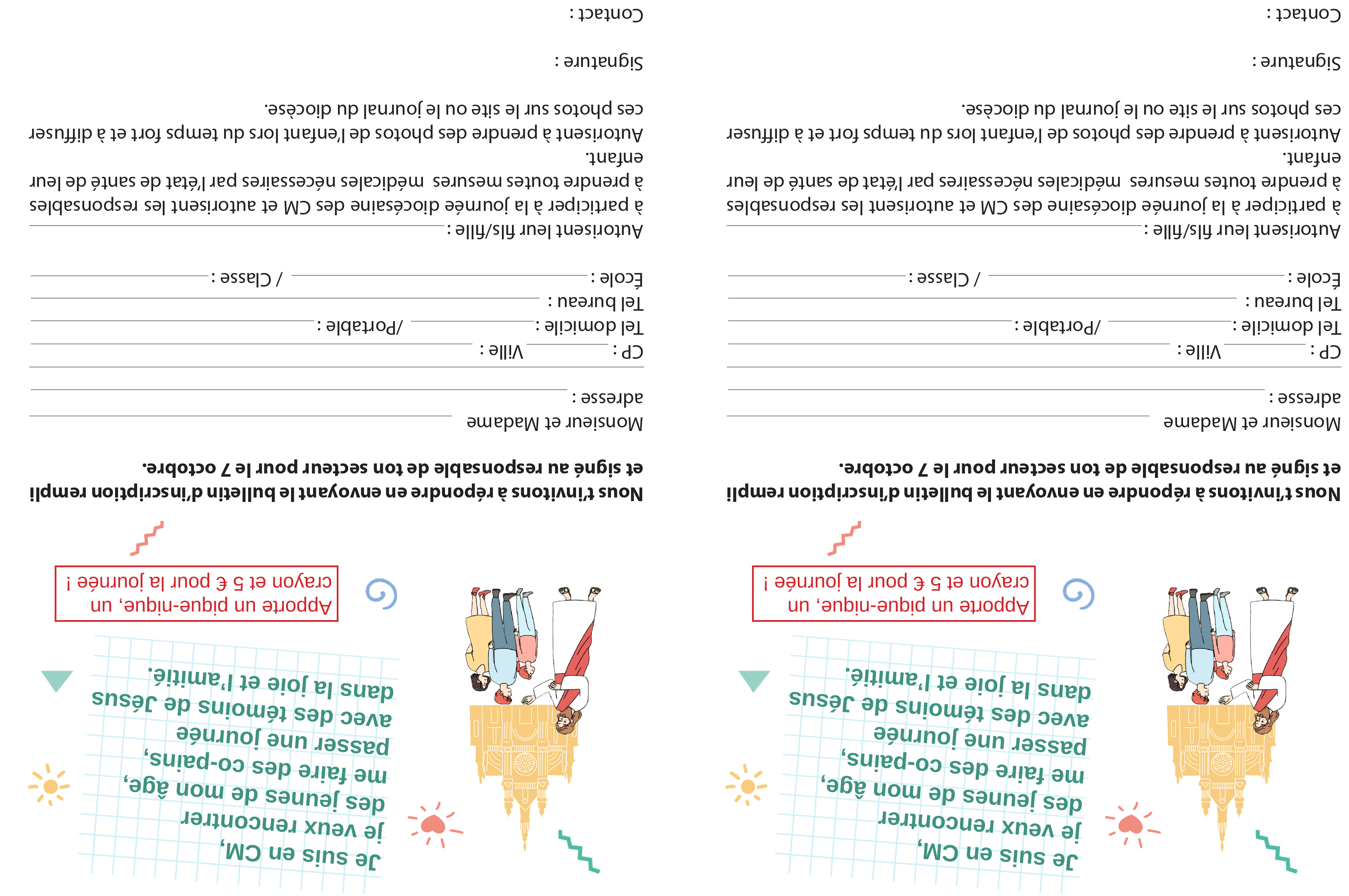 Je suis en CM,
je veux rencontrer
des jeunes de mon âge,
me faire des co-pains,
passer une journée
avec des témoins de Jésus
dans la joie et l'amitié.

Apporte un pique-nique, un crayon et 5 € pour la journée !

Nous t'invitons à répondre en envoyant le bulletin d'inscription rempli et signé au responsable de ton secteur pour le 7 octobre.

Monsieur et Madame
adresse :

CP : Ville :
Tel domicile : /Portable :
Tel bureau :
École : / Classe :
Autorisent leur fils/fille :
à participer à la journée diocésaine des CM et autorisent les responsables à prendre toutes mesures médicales nécessaires par l'état de santé de leur enfant.
Autorisent à prendre des photos de l'enfant lors du temps fort et à diffuser ces photos sur le site ou le journal du diocèse.

Signature :

Contact :

Je suis en CM,
je veux rencontrer
des jeunes de mon âge,
me faire des co-pains,
passer une journée
avec des témoins de Jésus
dans la joie et l'amitié.

Apporte un pique-nique, un crayon et 5 € pour la journée !

Nous t'invitons à répondre en envoyant le bulletin d'inscription rempli et signé au responsable de ton secteur pour le 7 octobre.

Monsieur et Madame
adresse :

CP : Ville :
Tel domicile : /Portable :
Tel bureau :
École : / Classe :
Autorisent leur fils/fille :
à participer à la journée diocésaine des CM et autorisent les responsables à prendre toutes mesures médicales nécessaires par l'état de santé de leur enfant.
Autorisent à prendre des photos de l'enfant lors du temps fort et à diffuser ces photos sur le site ou le journal du diocèse.

Signature :

Contact :